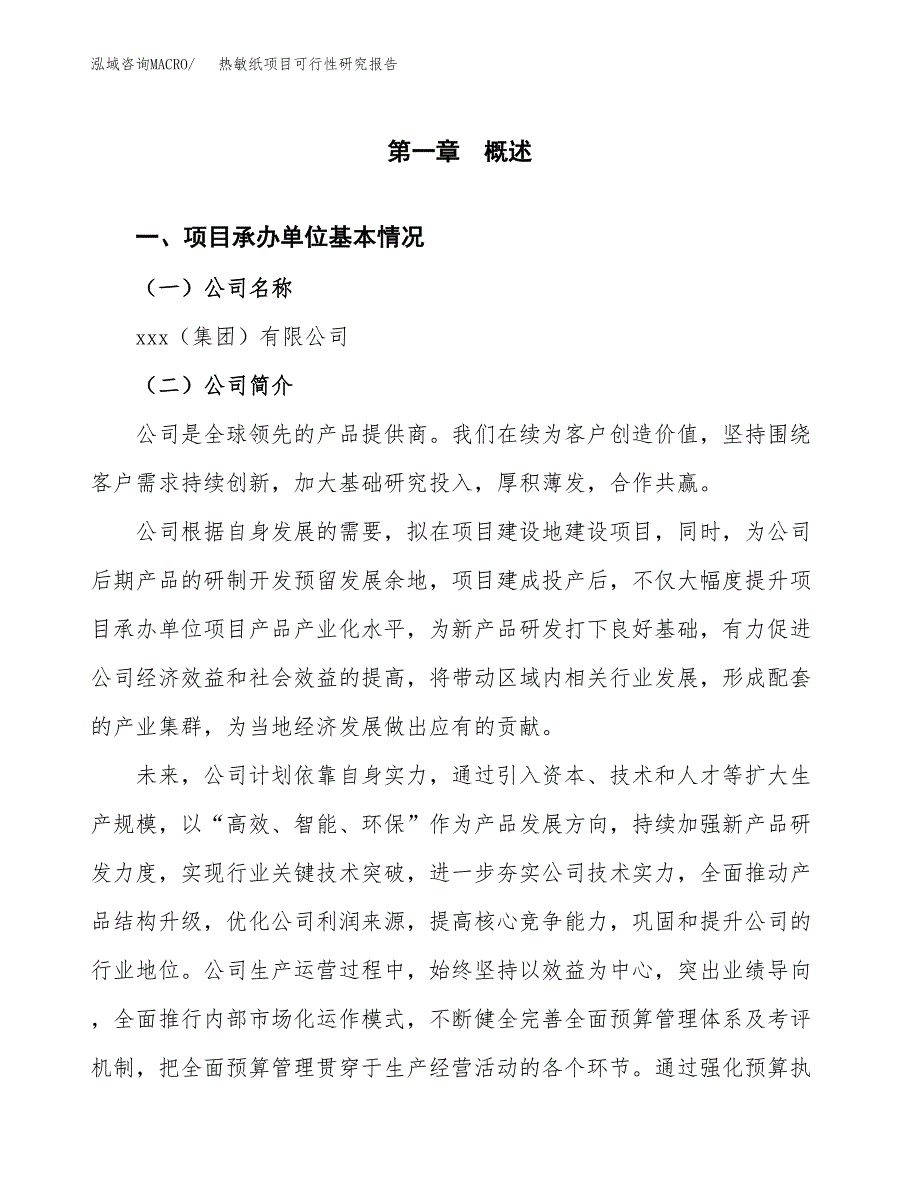 泓域咨询MACRO/　热敏纸项目可行性研究报告

第一章　概述

一、项目承办单位基本情况

（一）公司名称

xxx（集团）有限公司

（二）公司简介

公司是全球领先的产品提供商。我们在续为客户创造价值，坚持围绕客户需求持续创新，加大基础研究投入，厚积薄发，合作共赢。

公司根据自身发展的需要，拟在项目建设地建设项目，同时，为公司后期产品的研制开发预留发展余地，项目建成投产后，不仅大幅度提升项目承办单位项目产品产业化水平，为新产品研发打下良好基础，有力促进公司经济效益和社会效益的提高，将带动区域内相关行业发展，形成配套的产业集群，为当地经济发展做出应有的贡献。

未来，公司计划依靠自身实力，通过引入资本、技术和人才等扩大生产规模，以“高效、智能、环保”作为产品发展方向，持续加强新产品研发力度，实现行业关键技术突破，进一步夯实公司技术实力，全面推动产品结构升级，优化公司利润来源，提高核心竞争能力，巩固和提升公司的行业地位。公司生产运营过程中，始终坚持以效益为中心，突出业绩导向，全面推行内部市场化运作模式，不断健全完善全面预算管理体系及考评机制，把全面预算管理贯穿于生产经营活动的各个环节。通过强化预算执